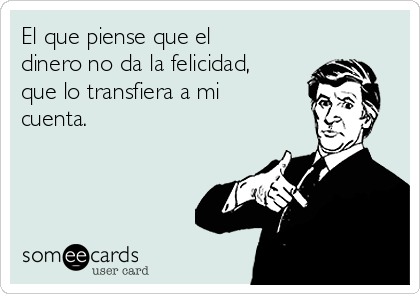 El que piense que el dinero no da la felicidad, que lo transfiera a mi cuenta.

someecards
user card